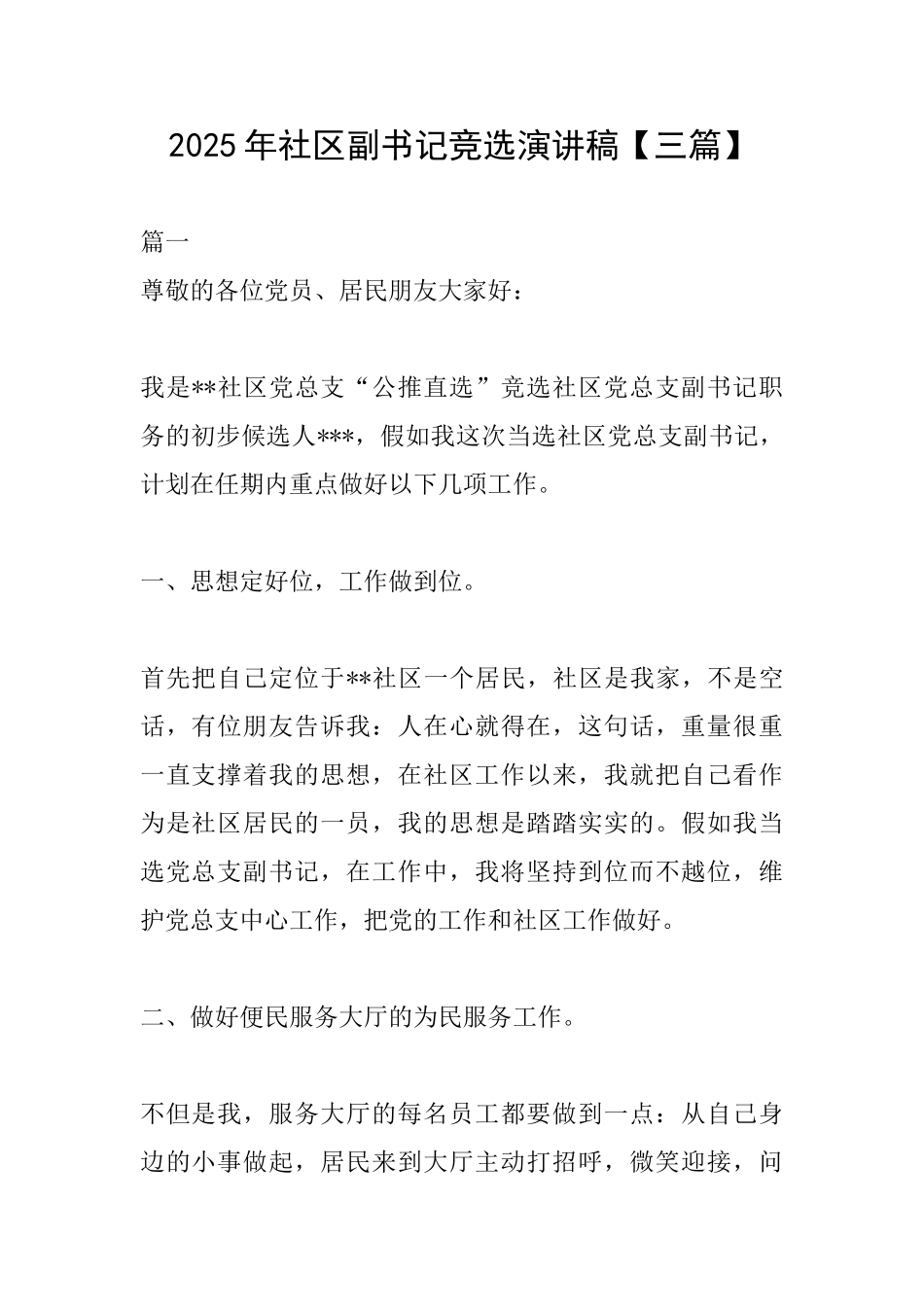 2025年社区副书记竞选演讲稿【三篇】

篇一

尊敬的各位党员、居民朋友大家好：

我是**社区党总支“公推直选”竞选社区党总支副书记职务的初步候选人***，假如我这次当选社区党总支副书记，计划在任期内重点做好以下几项工作。

一、思想定好位，工作做到位。

首先把自己定位于**社区一个居民，社区是我家，不是空话，有位朋友告诉我：人在心就得在，这句话，重量很重一直支撑着我的思想，在社区工作以来，我就把自己看作为是社区居民的一员，我的思想是踏踏实实的。假如我当选党总支副书记，在工作中，我将坚持到位而不越位，维护党总支中心工作，把党的工作和社区工作做好。

二、做好便民服务大厅的为民服务工作。

不但是我，服务大厅的每名员工都要做到一点：从自己身边的小事做起，居民来到大厅主动打招呼，微笑迎接，问